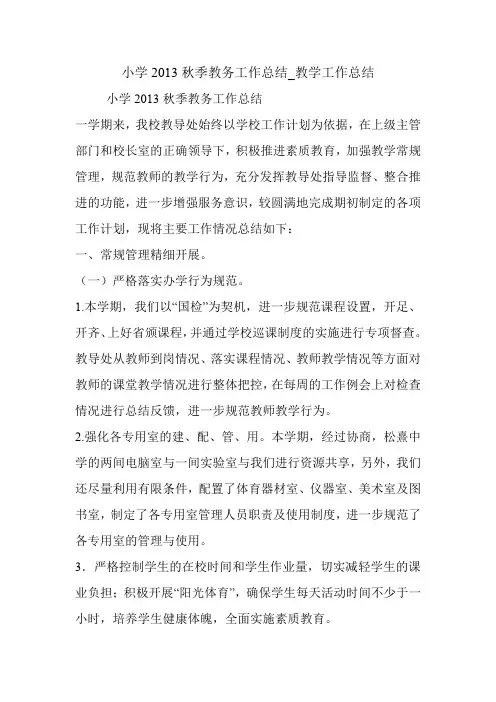 小学 2013 秋季教务工作总结_教学工作总结

小学 2013 秋季教务工作总结

一学期来，我校教导处始终以学校工作计划为依据，在上级主管部门和校长室的正确领导下，积极推进素质教育，加强教学常规管理，规范教师的教学行为，充分发挥教导处指导监督、整合推进的功能，进一步增强服务意识，较圆满地完成期初制定的各项工作计划，现将主要工作情况总结如下：

一、常规管理精细开展。

（一）严格落实办学行为规范。

1.本学期，我们以“国检”为契机，进一步规范课程设置，开足、开齐、上好省颁课程，并通过学校巡课制度的实施进行专项督查。教导处从教师到岗情况、落实课程情况、教师教学情况等方面对教师的课堂教学情况进行整体把控，在每周的工作例会上对检查情况进行总结反馈，进一步规范教师教学行为。

2.强化各专用室的建、配、管、用。本学期，经过协商，松熹中学的两间电脑室与一间实验室与我们进行资源共享，另外，我们还尽量利用有限条件，配置了体育器材室、仪器室、美术室及图书室，制定了各专用室管理人员职责及使用制度，进一步规范了各专用室的管理与使用。

3．严格控制学生的在校时间和学生作业量，切实减轻学生的课业负担；积极开展“阳光体育”，确保学生每天活动时间不少于一小时，培养学生健康体魄，全面实施素质教育。